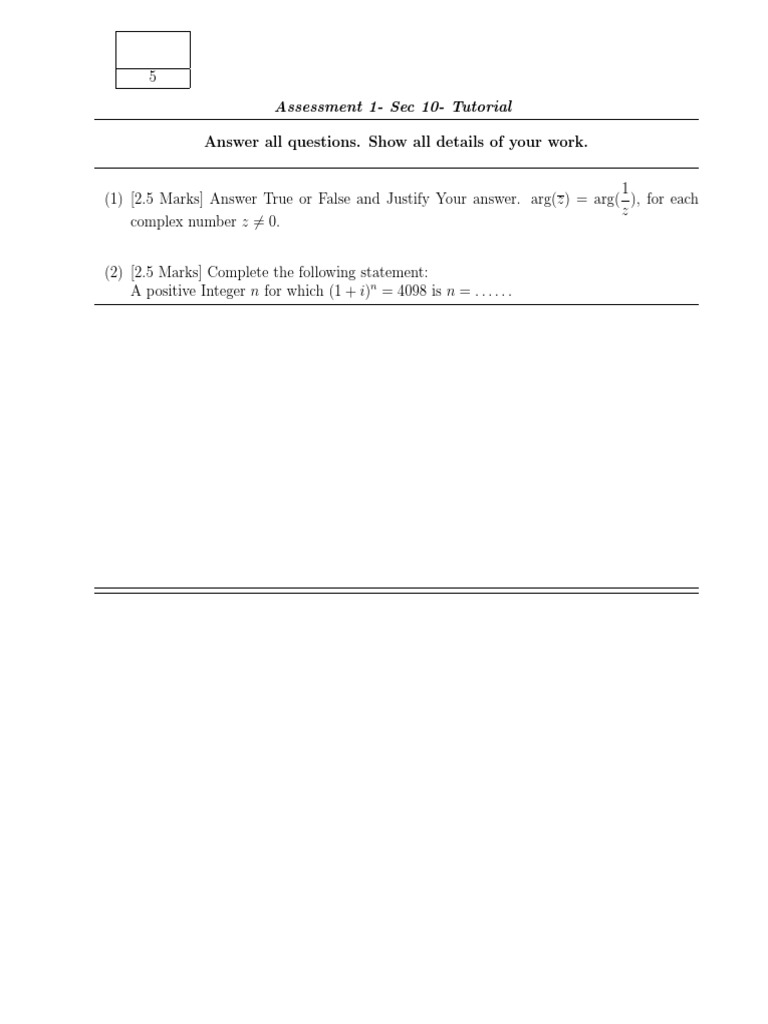 5

Assessment 1- Sec 10- Tutorial

Answer all questions. Show all details of your work.

(1) [2.5 Marks] Answer True or False and Justify Your answer. $\arg(\overline{z}) = \arg(\frac{1}{z})$, for each complex number $z \neq 0$.

(2) [2.5 Marks] Complete the following statement:
A positive Integer $n$ for which $(1+i)^n = 4098$ is $n = \ldots\ldots$